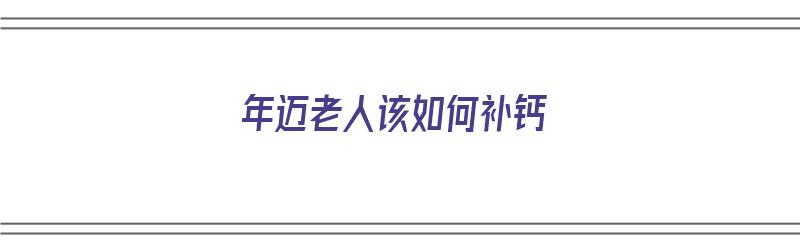 年迈老人该如何补钙